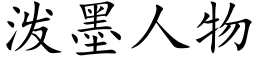 泼墨人物